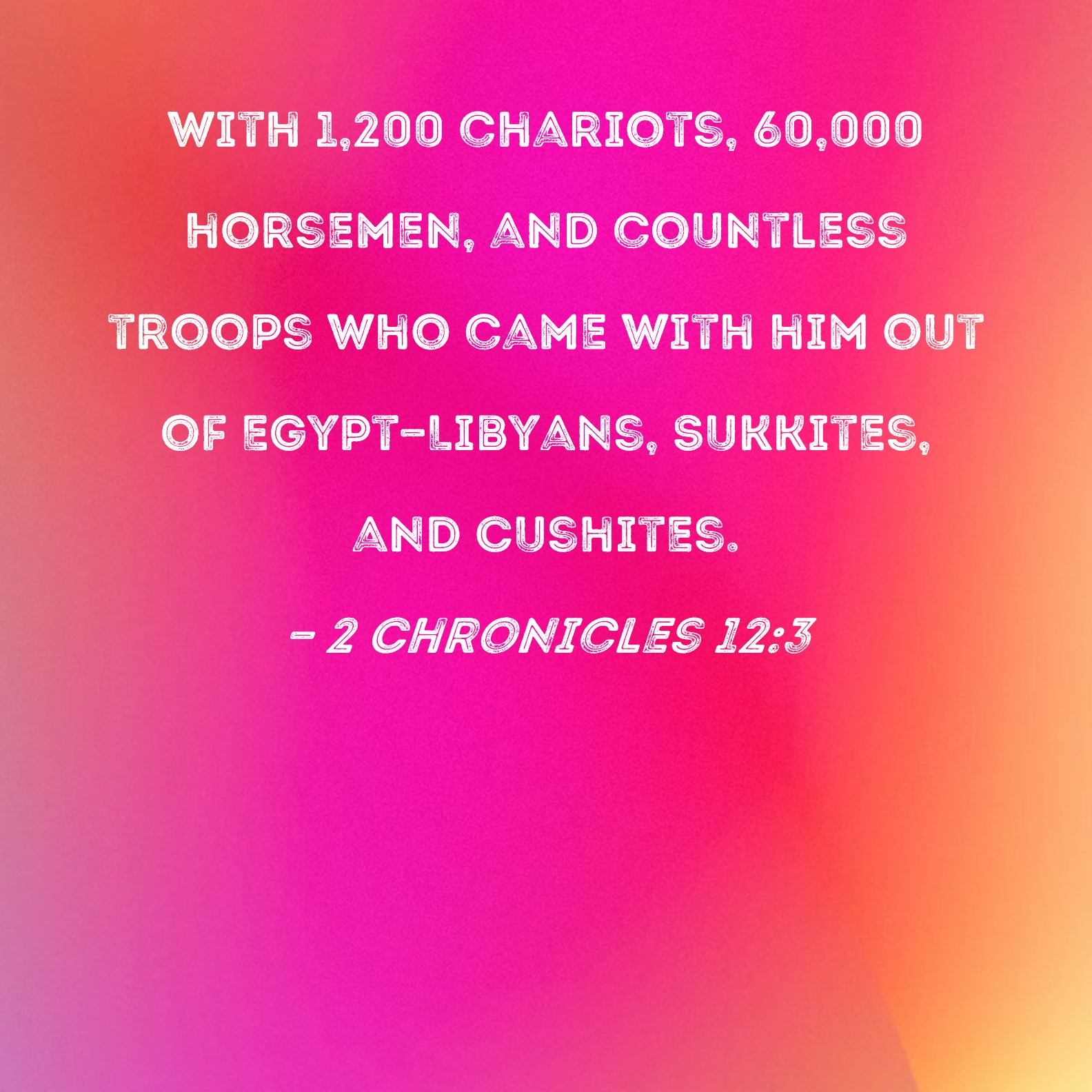 WITH 1,200 CHARIOTS, 60,000 HORSEMEN, AND COUNTLESS TROOPS WHO CAME WITH HIM OUT OF EGYPT-LIBYANS, SUKKITES, AND CUSHITES.

- 2 CHRONICLES 12:3